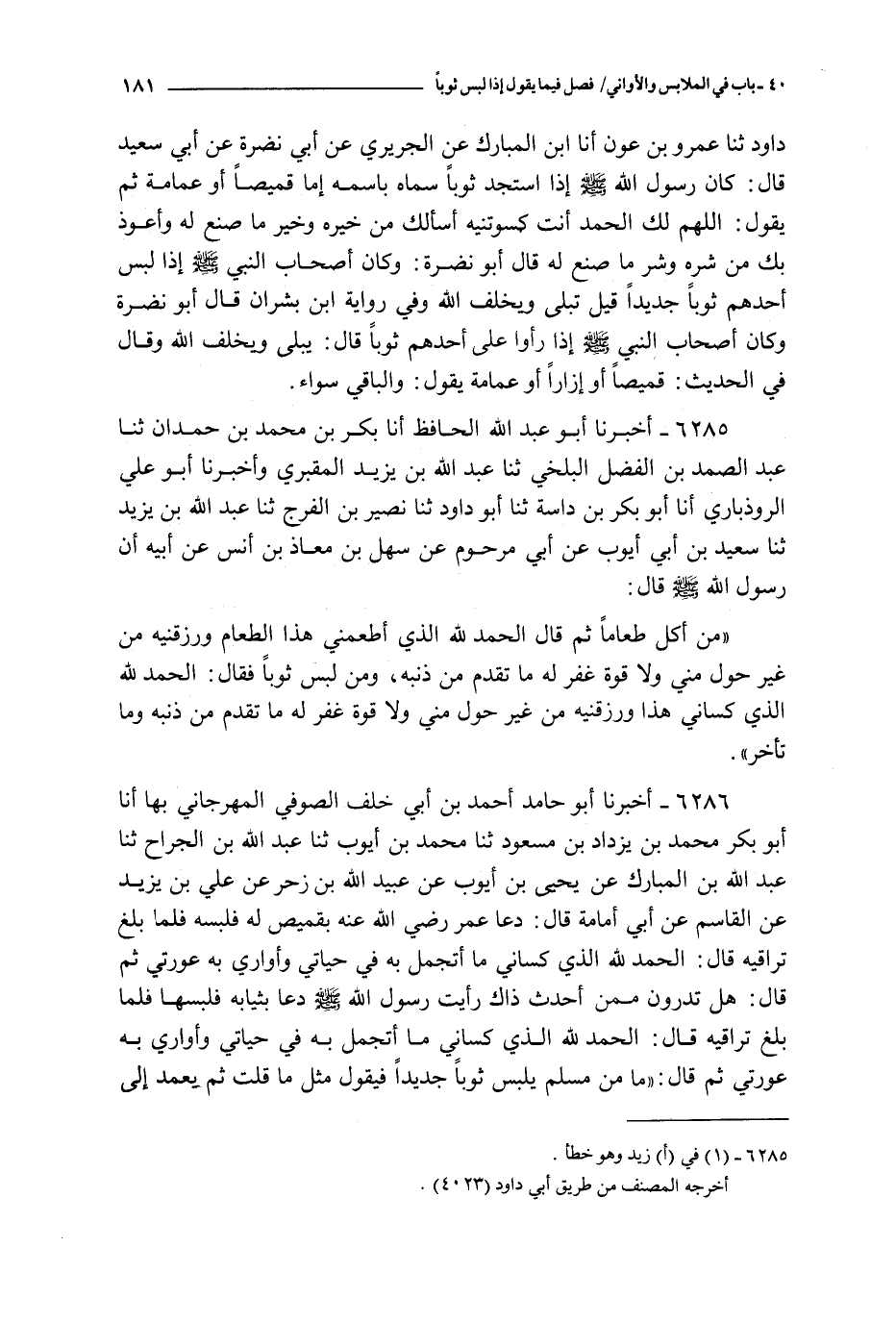 ٤٠ ـ باب في الملابس والأواني/ فصل فيما يقول إذا لبس ثوباً ١٨١

داود ثنا عمرو بن عون أنا ابن المبارك عن الجريري عن أبي نضرة عن أبي سعيد قال: كان رسول الله ﷺ إذا استجد ثوباً سماه باسمه إما قميصاً أو عمامة ثم يقول: اللهم لك الحمد أنت كسوتنيه أسألك من خيره وخير ما صنع له وأعوذ بك من شره وشر ما صنع له قال أبو نضرة: وكان أصحاب النبي ﷺ إذا لبس أحدهم ثوباً جديداً قيل تبلى ويخلف الله وفي رواية ابن بشران قال أبو نضرة وكان أصحاب النبي ﷺ إذا رأوا على أحدهم ثوباً قال: يبلى ويخلف الله وقال في الحديث: قميصاً أو إزاراً أو عمامة يقول: والباقي سواء.

٦٢٨٥ ـ أخبرنا أبو عبد الله الحافظ أنا بكر بن محمد بن حمدان ثنا عبد الصمد بن الفضل البلخي ثنا عبد الله بن يزيد المقبري وأخبرنا أبو علي الروذباري أنا أبو بكر بن داسة ثنا أبو داود ثنا نصير بن الفرج ثنا عبد الله بن يزيد ثنا سعيد بن أبي أيوب عن أبي مرحوم عن سهل بن معاذ بن أنس عن أبيه أن رسول الله ﷺ قال:

«من أكل طعاماً ثم قال الحمد لله الذي أطعمني هذا الطعام ورزقنيه من غير حول مني ولا قوة غفر له ما تقدم من ذنبه، ومن لبس ثوباً فقال: الحمد لله الذي كساني هذا ورزقنيه من غير حول مني ولا قوة غفر له ما تقدم من ذنبه وما تأخر».

٦٢٨٦ ـ أخبرنا أبو حامد أحمد بن أبي خلف الصوفي المهرجاني بها أنا أبو بكر محمد بن يزداد بن مسعود ثنا محمد بن أيوب ثنا عبد الله بن الجراح ثنا عبد الله بن المبارك عن يحيى بن أيوب عن عبيد الله بن زحر عن علي بن يزيد عن القاسم عن أبي أمامة قال: دعا عمر رضي الله عنه بقميص له فلبسه فلما بلغ تراقيه قال: الحمد لله الذي كساني ما أتجمل به في حياتي وأواري به عورتي ثم قال: هل تدرون ممن أحدث ذاك رأيت رسول الله ﷺ دعا بثيابه فلبسها فلما بلغ تراقيه قال: الحمد لله الذي كساني ما أتجمل به في حياتي وأواري به عورتي ثم قال: «ما من مسلم يلبس ثوباً جديداً فيقول مثل ما قلت ثم يعمد إلى

٦٢٨٥ ـ (١) في (أ) زيد وهو خطأ.
أخرجه المصنف من طريق أبي داود (٤٠٢٣).